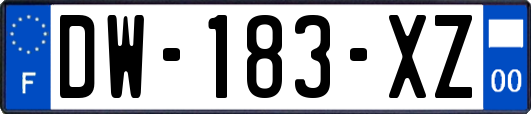 F
DW-183-XZ
00